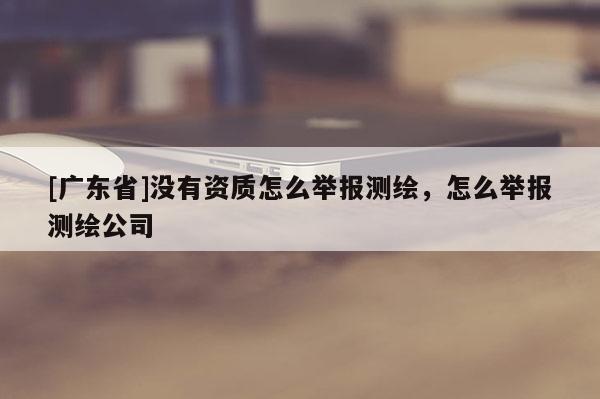 [广东省]没有资质怎么举报测绘，怎么举报测绘公司